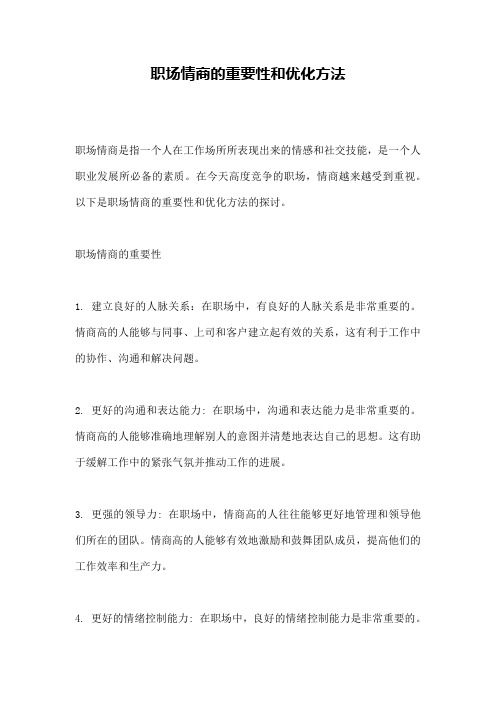 职场情商的重要性和优化方法

职场情商是指一个人在工作场所所表现出来的情感和社交技能，是一个人职业发展所必备的素质。在今天高度竞争的职场，情商越来越受到重视。以下是职场情商的重要性和优化方法的探讨。

职场情商的重要性

1. 建立良好的人脉关系：在职场中，有良好的人脉关系是非常重要的。情商高的人能够与同事、上司和客户建立起有效的关系，这有利于工作中的协作、沟通和解决问题。

2. 更好的沟通和表达能力：在职场中，沟通和表达能力是非常重要的。情商高的人能够准确地理解别人的意图并清楚地表达自己的思想。这有助于缓解工作中的紧张气氛并推动工作的进展。

3. 更强的领导力：在职场中，情商高的人往往能够更好地管理和领导他们所在的团队。情商高的人能够有效地激励和鼓舞团队成员，提高他们的工作效率和生产力。

4. 更好的情绪控制能力：在职场中，良好的情绪控制能力是非常重要的。